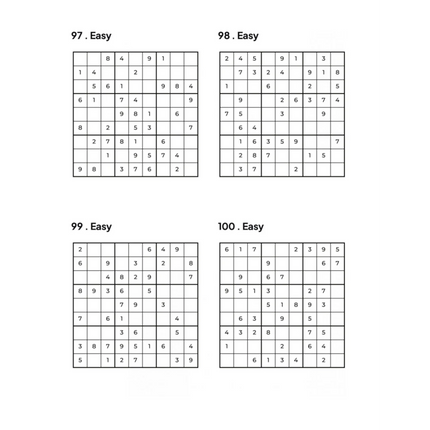 97 . Easy

| | | | | | | | | |
|---|---|---|---|---|---|---|---|---|
| | | 8 | 4 | | 9 | 1 | | |
| 1 | 4 | | | 2 | | | | |
| | 5 | 6 | 1 | | | 9 | 8 | 4 |
| 6 | 1 | | 7 | 4 | | | | 9 |
| | | | 9 | 8 | 1 | | 6 | |
| 8 | | 2 | | 5 | 3 | | | 7 |
| | 2 | 7 | 8 | 1 | | 6 | | |
| | | 1 | | 9 | 5 | 7 | 4 | |
| 9 | 8 | | 3 | 7 | 6 | | 2 | |

98 . Easy

| | | | | | | | | |
|---|---|---|---|---|---|---|---|---|
| 2 | 4 | 5 | | 9 | 1 | | 3 | |
| | 7 | 3 | 2 | 4 | | 9 | 1 | 8 |
| 1 | | | 6 | | | 2 | | 5 |
| | 9 | | | 2 | 6 | 3 | 7 | 4 |
| 7 | 5 | | | 3 | | | 9 | |
| | 6 | 4 | | | | | | |
| | 1 | 6 | 3 | 5 | 9 | | | 7 |
| | 2 | 8 | 7 | | | 1 | 5 | |
| | 3 | 7 | | | 2 | | | |

99 . Easy

| | | | | | | | | |
|---|---|---|---|---|---|---|---|---|
| 2 | | | | | 6 | 4 | 9 | |
| 6 | | 9 | | 3 | | 2 | | 8 |
| | | 4 | 8 | 2 | 9 | | | 7 |
| 8 | 9 | 3 | 6 | | 5 | | | |
| | | | 7 | 9 | | 3 | | |
| 7 | | 6 | 1 | | | | 4 | |
| | | | 3 | 6 | | | 5 | |
| 3 | 8 | 7 | 9 | 5 | 1 | 6 | | 4 |
| 5 | | 1 | 2 | 7 | | | 3 | 9 |

100 . Easy

| | | | | | | | | |
|---|---|---|---|---|---|---|---|---|
| 6 | 1 | 7 | | | 2 | 3 | 9 | 5 |
| | | | 9 | | | | 6 | 7 |
| | 9 | | 6 | 7 | | | | |
| 9 | 5 | 1 | 3 | | | 2 | 7 | |
| | | | 5 | 1 | 8 | 9 | 3 | |
| | 6 | 3 | | 9 | | 5 | | |
| 4 | 3 | 2 | 8 | | | 7 | 5 | |
| 1 | | | | 2 | | 6 | 4 | |
| | | 6 | 1 | 3 | 4 | | 2 | |